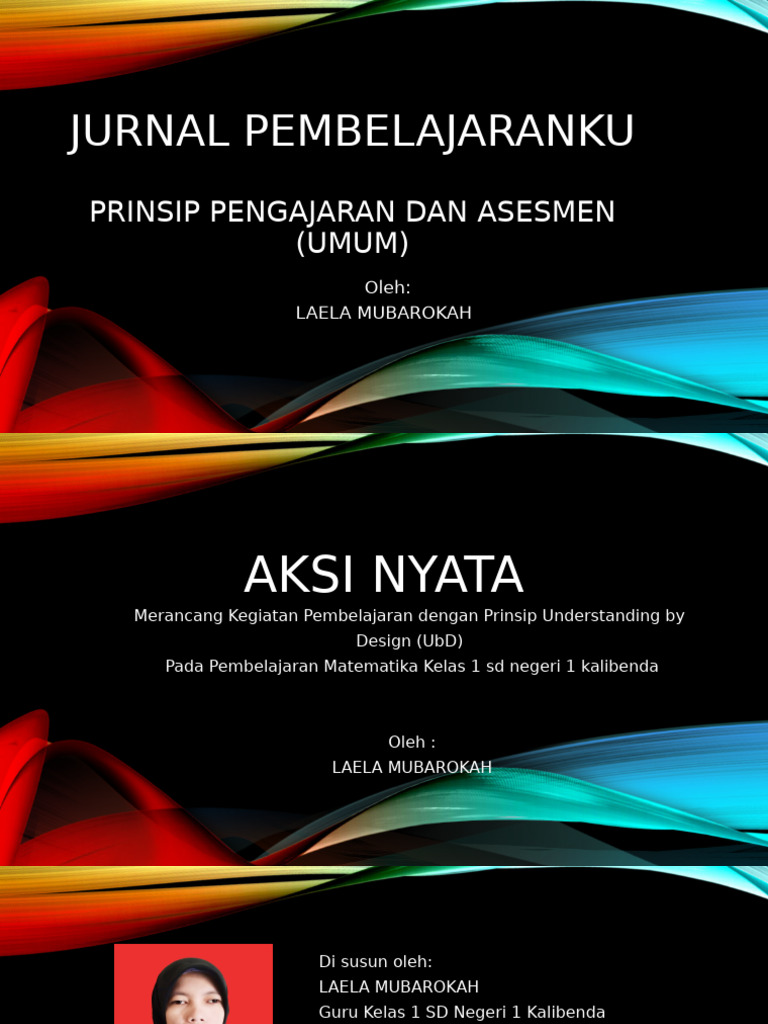 JURNAL PEMBELAJARANKU

PRINSIP PENGAJARAN DAN ASESMEN (UMUM)

Oleh:
LAELA MUBAROKAH

AKSI NYATA

Merancang Kegiatan Pembelajaran dengan Prinsip Understanding by Design (UbD)
Pada Pembelajaran Matematika Kelas 1 sd negeri 1 kalibenda

Oleh :
LAELA MUBAROKAH

Di susun oleh:
LAELA MUBAROKAH
Guru Kelas 1 SD Negeri 1 Kalibenda